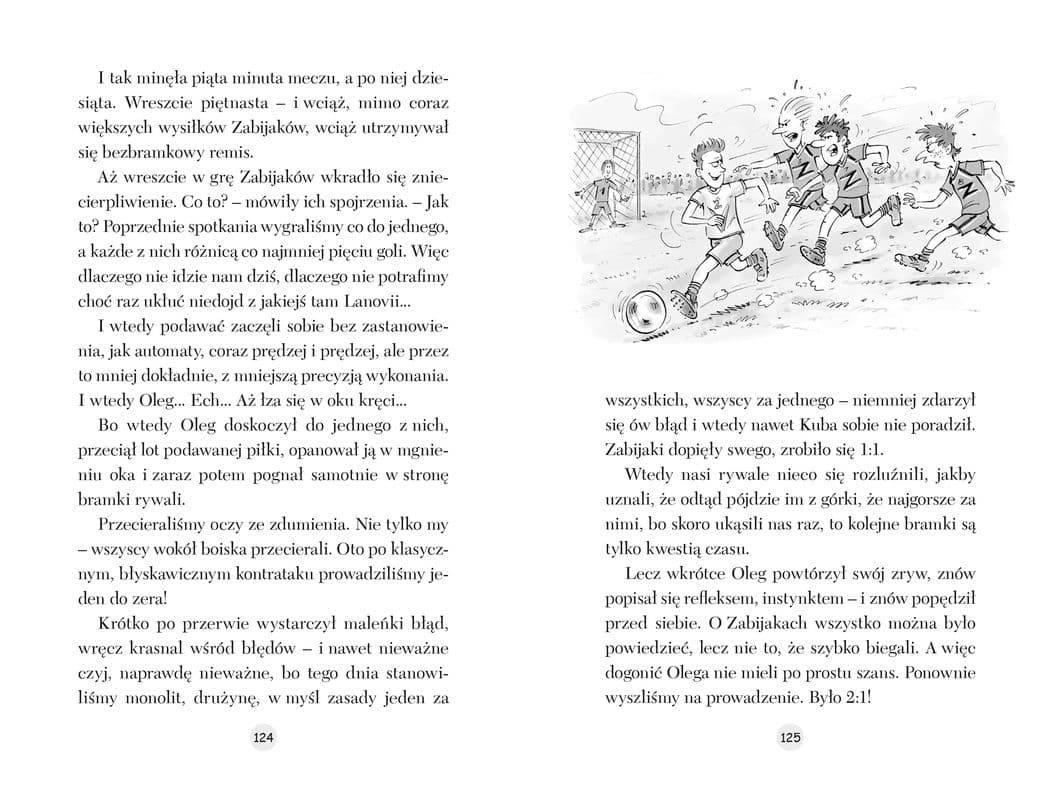 I tak minęła piąta minuta meczu, a po niej dziesiąta. Wreszcie piętnasta – i wciąż, mimo coraz większych wysiłków Zabijaków, wciąż utrzymywał się bezbramkowy remis.

Aż wreszcie w grę Zabijaków wkradło się zniecierpliwienie. Co to? – mówiły ich spojrzenia. – Jak to? Poprzednie spotkania wygraliśmy co do jednego, a każde z nich różnicą co najmniej pięciu goli. Więc dlaczego nie idzie nam dziś, dlaczego nie potrafimy choć raz ukłuć niedojd z jakiejś tam Lanovii...

I wtedy podawać zaczęli sobie bez zastanowienia, jak automaty, coraz prędzej i prędzej, ale przez to mniej dokładnie, z mniejszą precyzją wykonania. I wtedy Oleg... Ech... Aż łza się w oku kręci...

Bo wtedy Oleg doskoczył do jednego z nich, przeciął lot podawanej piłki, opanował ją w mgnieniu oka i zaraz potem pognał samotnie w stronę bramki rywali.

Przecieraliśmy oczy ze zdumienia. Nie tylko my – wszyscy wokół boiska przecierali. Oto po klasycznym, błyskawicznym kontrataku prowadziliśmy jeden do zera!

Krótko po przerwie wystarczył maleńki błąd, wręcz krasnal wśród błędów – i nawet nieważne czyj, naprawdę nieważne, bo tego dnia stanowiliśmy monolit, drużynę, w myśl zasady jeden za

124

wszystkich, wszyscy za jednego – niemniej zdarzył się ów błąd i wtedy nawet Kuba sobie nie poradził. Zabijaki dopięły swego, zrobiło się 1:1.

Wtedy nasi rywale nieco się rozluźnili, jakby uznali, że odtąd pójdzie im z górki, że najgorsze za nimi, bo skoro ukąsili nas raz, to kolejne bramki są tylko kwestią czasu.

Lecz wkrótce Oleg powtórzył swój zryw, znów popisał się refleksem, instynktem – i znów popędził przed siebie. O Zabijakach wszystko można było powiedzieć, lecz nie to, że szybko biegali. A więc dogonić Olega nie mieli po prostu szans. Ponownie wyszliśmy na prowadzenie. Było 2:1!

125